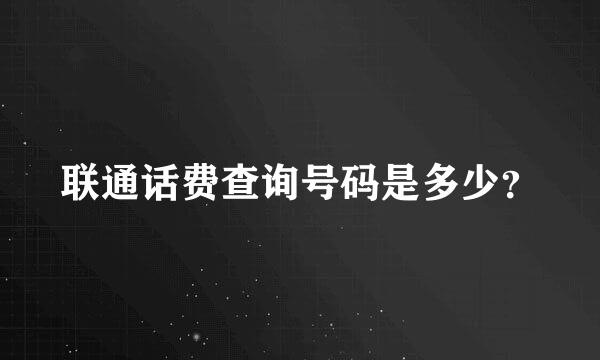 联通话费查询号码是多少?